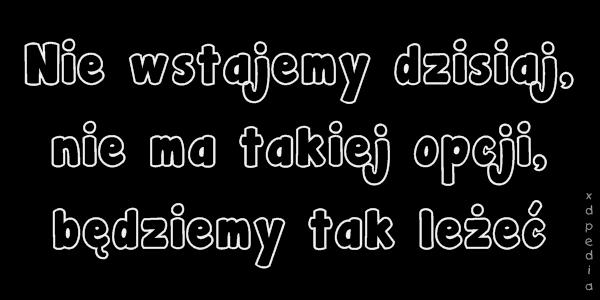 Nie wstajemy dzisiaj, nie ma takiej opcji, będziemy tak leżeć

xdpedia